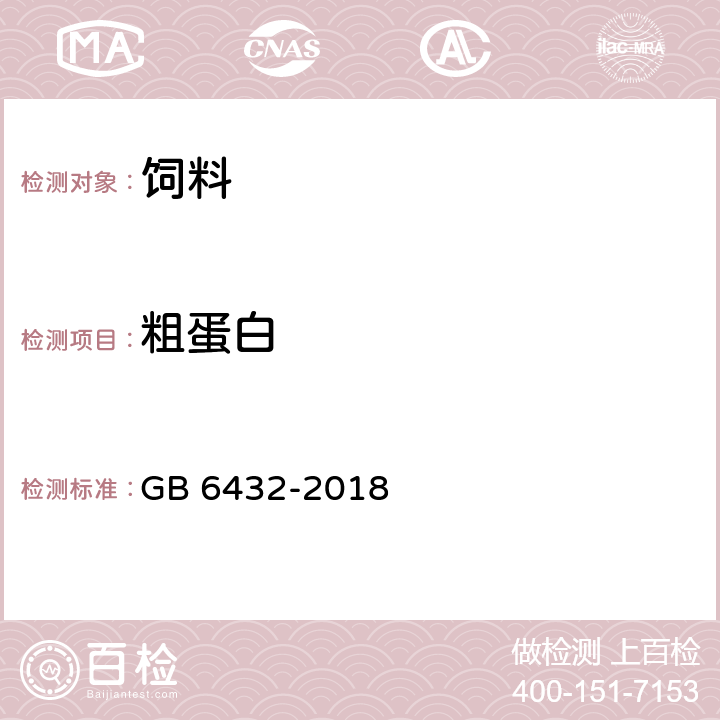 MA CNAS AC ilac-MRA

检测对象：饲料

检测项目：粗蛋白

检测标准：GB 6432-2018

百检
Baijiantest.com

做检测 上百检
400-151-7153